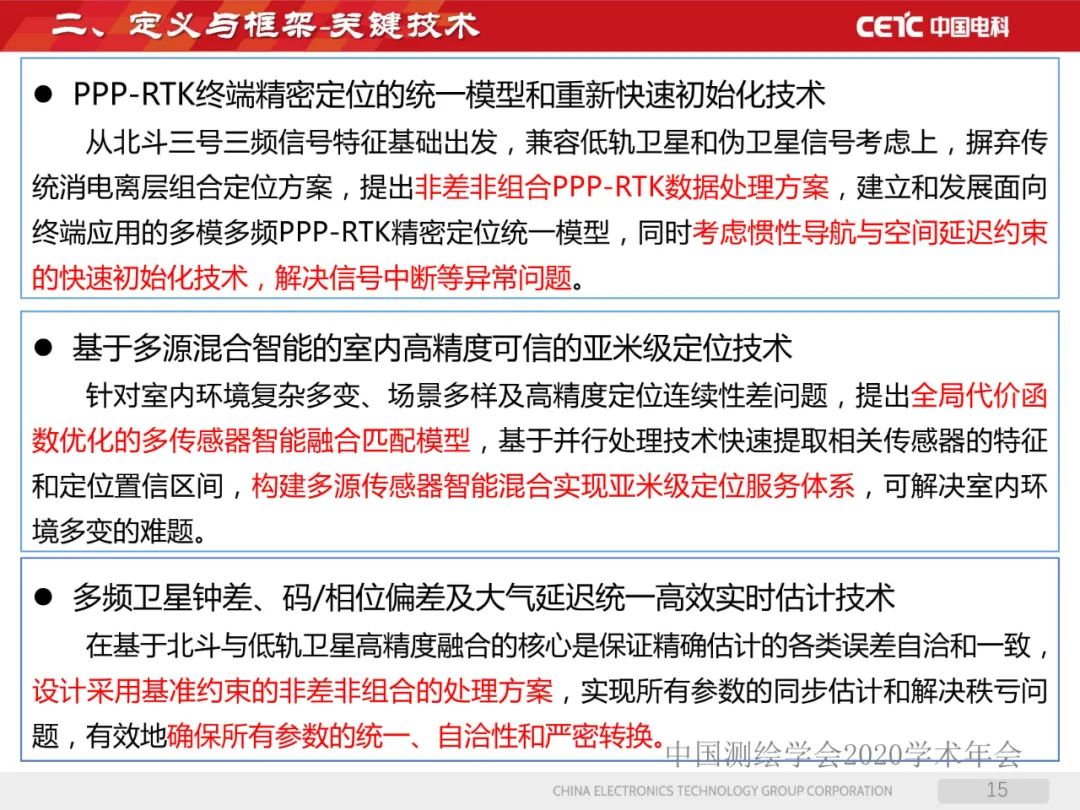 二、定义与框架-关键技术

CETC 中国电科

● PPP-RTK终端精密定位的统一模型和重新快速初始化技术

从北斗三号三频信号特征基础出发，兼容低轨卫星和伪卫星信号考虑上，摒弃传统消电离层组合定位方案，提出非差非组合PPP-RTK数据处理方案，建立和发展面向终端应用的多模多频PPP-RTK精密定位统一模型，同时考虑惯性导航与空间延迟约束的快速初始化技术，解决信号中断等异常问题。

● 基于多源混合智能的室内高精度可信的亚米级定位技术

针对室内环境复杂多变、场景多样及高精度定位连续性差问题，提出全局代价函数优化的多传感器智能融合匹配模型，基于并行处理技术快速提取相关传感器的特征和定位置信区间，构建多源传感器智能混合实现亚米级定位服务体系，可解决室内环境多变的难题。

● 多频卫星钟差、码/相位偏差及大气延迟统一高效实时估计技术

在基于北斗与低轨卫星高精度融合的核心是保证精确估计的各类误差自洽和一致，设计采用基准约束的非差非组合的处理方案，实现所有参数的同步估计和解决秩亏问题，有效地确保所有参数的统一、自洽性和严密转换。

中国测绘学会2020学术年会

CHINA ELECTRONICS TECHNOLOGY GROUP CORPORATION

15